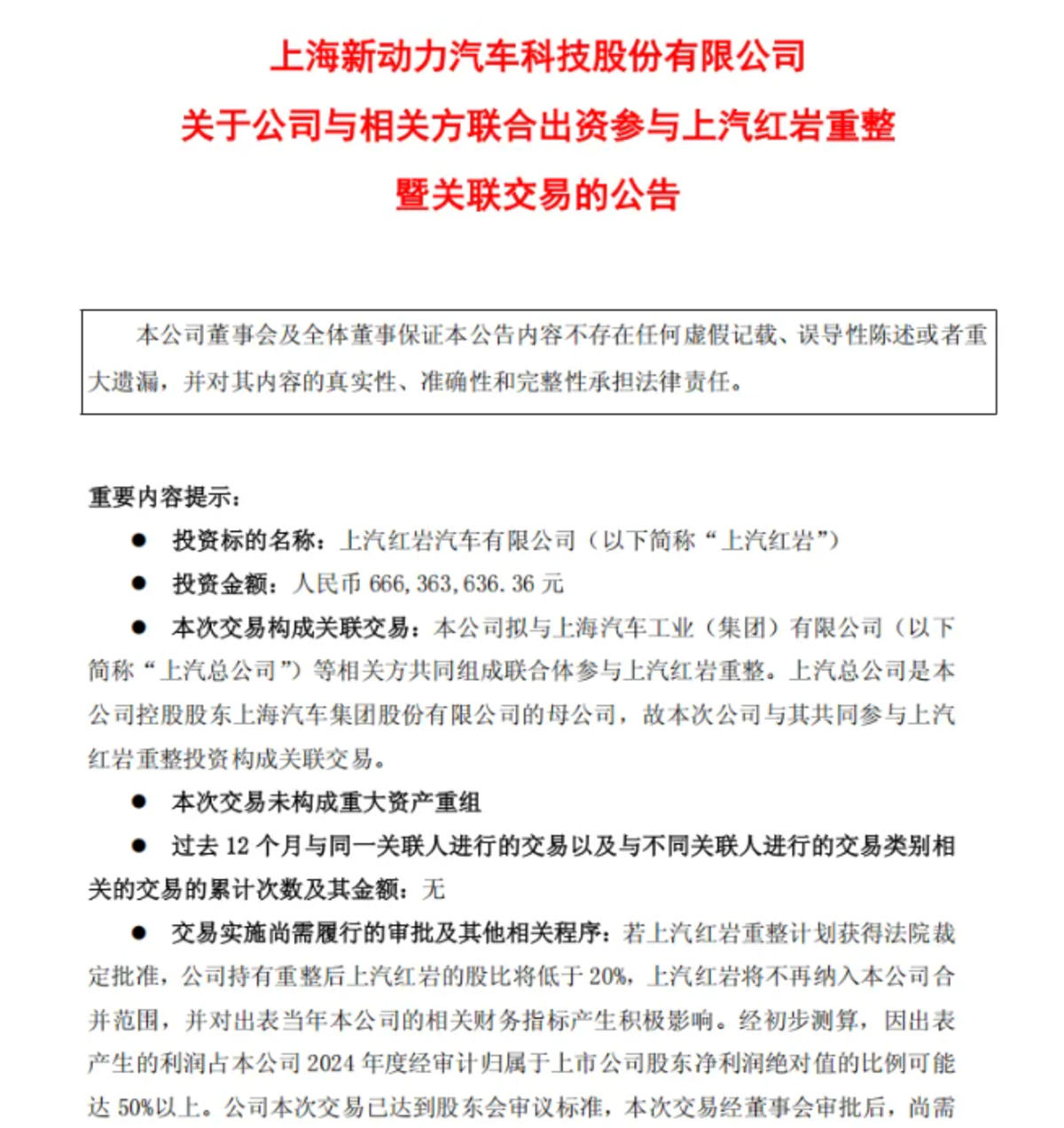 上海新动力汽车科技股份有限公司
关于公司与相关方联合出资参与上汽红岩重整
暨关联交易的公告

本公司董事会及全体董事保证本公告内容不存在任何虚假记载、误导性陈述或者重大遗漏，并对其内容的真实性、准确性和完整性承担法律责任。

重要内容提示：

● 投资标的名称：上汽红岩汽车有限公司（以下简称“上汽红岩”）

● 投资金额：人民币 666,363,636.36 元

● 本次交易构成关联交易：本公司拟与上海汽车工业（集团）有限公司（以下简称“上汽总公司”）等相关方共同组成联合体参与上汽红岩重整。上汽总公司是本公司控股股东上海汽车集团股份有限公司的母公司，故本次公司与其共同参与上汽红岩重整投资构成关联交易。

● 本次交易未构成重大资产重组

● 过去 12 个月与同一关联人进行的交易以及与不同关联人进行的交易类别相关的交易的累计次数及其金额：无

● 交易实施尚需履行的审批及其他相关程序：若上汽红岩重整计划获得法院裁定批准，公司持有重整后上汽红岩的股比将低于 20%，上汽红岩将不再纳入本公司合并范围，并对出表当年本公司的相关财务指标产生积极影响。经初步测算，因出表产生的利润占本公司 2024 年度经审计归属于上市公司股东净利润绝对值的比例可能达 50%以上。公司本次交易已达到股东会审议标准，本次交易经董事会审批后，尚需